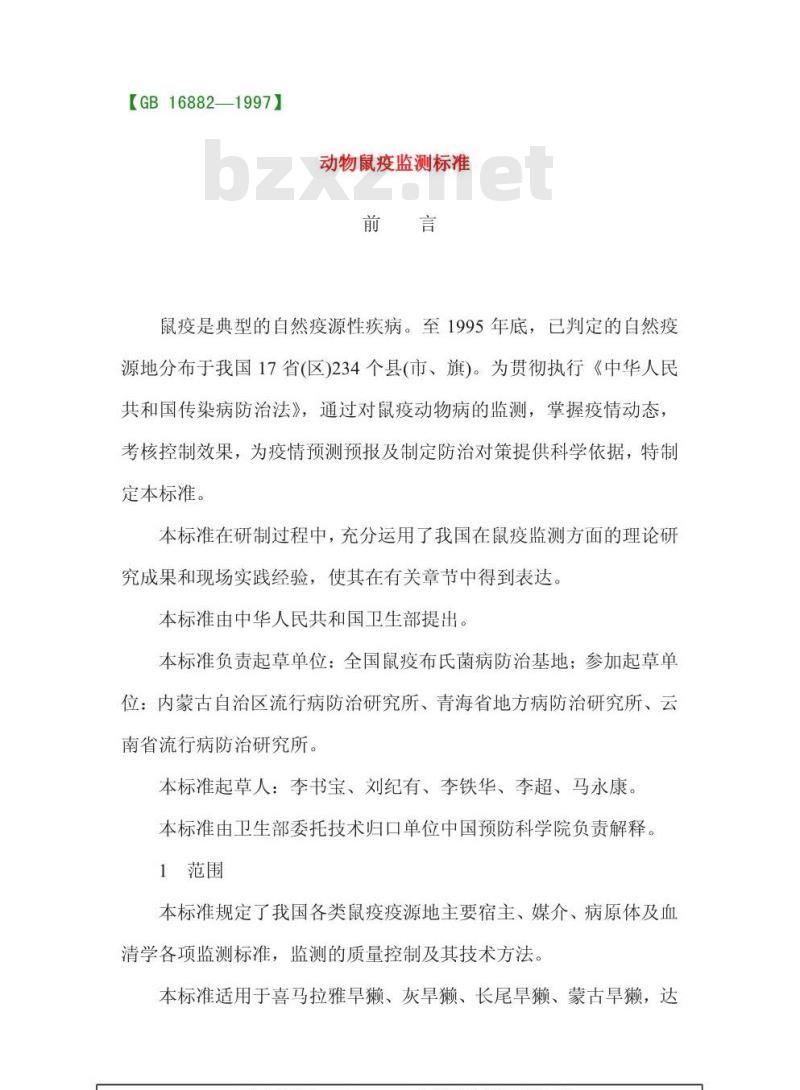 【GB 16882—1997】

bzxz.net

动物鼠疫监测标准

前　言

鼠疫是典型的自然疫源性疾病。至 1995 年底，已判定的自然疫源地分布于我国 17 省(区)234 个县(市、旗)。为贯彻执行《中华人民共和国传染病防治法》，通过对鼠疫动物病的监测，掌握疫情动态，考核控制效果，为疫情预测预报及制定防治对策提供科学依据，特制定本标准。

本标准在研制过程中，充分运用了我国在鼠疫监测方面的理论研究成果和现场实践经验，使其在有关章节中得到表达。

本标准由中华人民共和国卫生部提出。

本标准负责起草单位：全国鼠疫布氏菌病防治基地；参加起草单位：内蒙古自治区流行病防治研究所、青海省地方病防治研究所、云南省流行病防治研究所。

本标准起草人：李书宝、刘纪有、李铁华、李超、马永康。

本标准由卫生部委托技术归口单位中国预防科学院负责解释。

1　范围

本标准规定了我国各类鼠疫疫源地主要宿主、媒介、病原体及血清学各项监测标准，监测的质量控制及其技术方法。

本标准适用于喜马拉雅旱獭、灰旱獭、长尾旱獭、蒙古旱獭，达